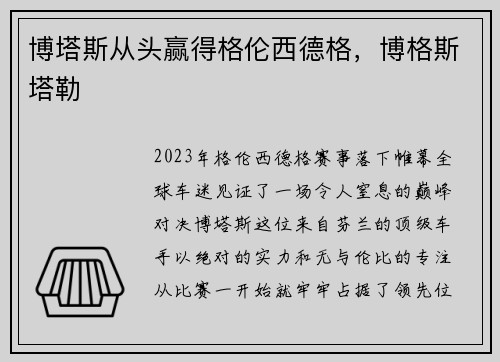 博塔斯从头赢得格伦西德格，博格斯塔勒

2023年格伦西德格赛事落下帷幕全球车迷见证了一场令人窒息的巅峰对决博塔斯这位来自芬兰的顶级车手以绝对的实力和无与伦比的专注从比赛一开始就牢牢占据了领先位